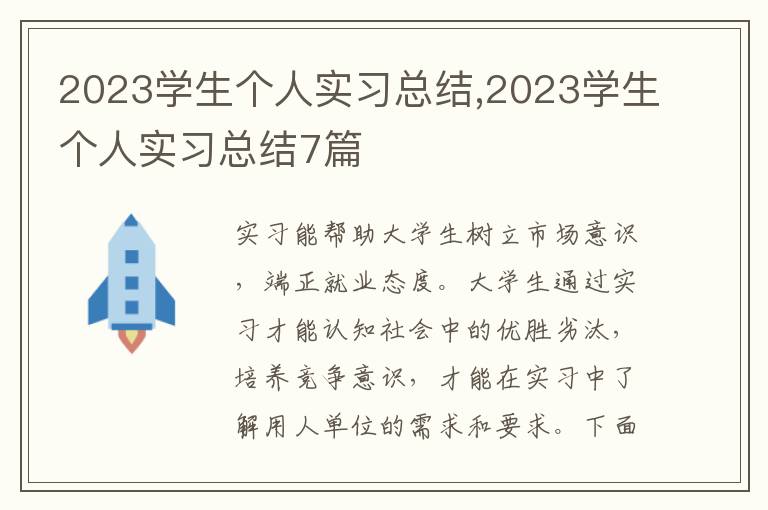 2023学生个人实习总结,2023学生个人实习总结7篇

实习能帮助大学生树立市场意识，端正就业态度。大学生通过实习才能认知社会中的优胜劣汰，培养竞争意识，才能在实习中了解用人单位的需求和要求。下面